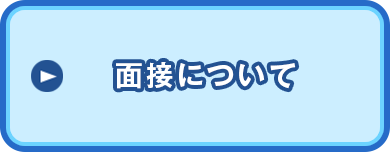 面接について